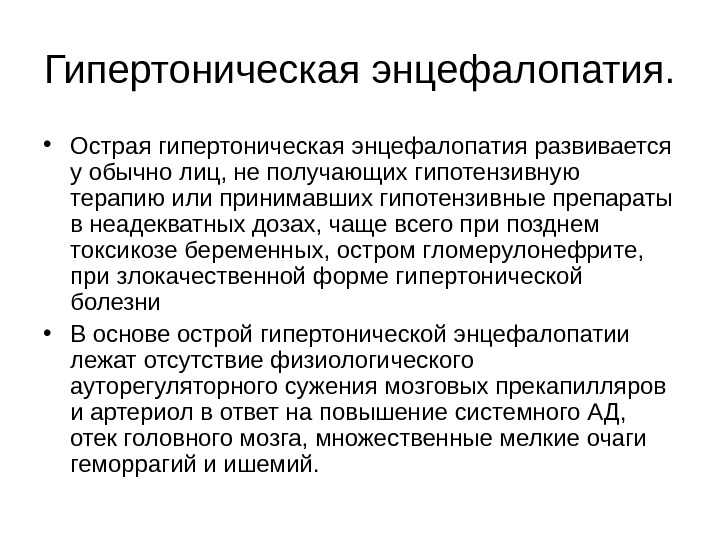 Гипертоническая энцефалопатия.

• Острая гипертоническая энцефалопатия развивается у обычно лиц, не получающих гипотензивную терапию или принимавших гипотензивные препараты в неадекватных дозах, чаще всего при позднем токсикозе беременных, остром гломерулонефрите, при злокачественной форме гипертонической болезни

• В основе острой гипертонической энцефалопатии лежат отсутствие физиологического ауторегуляторного сужения мозговых прекапилляров и артериол в ответ на повышение системного АД, отек головного мозга, множественные мелкие очаги геморрагий и ишемий.